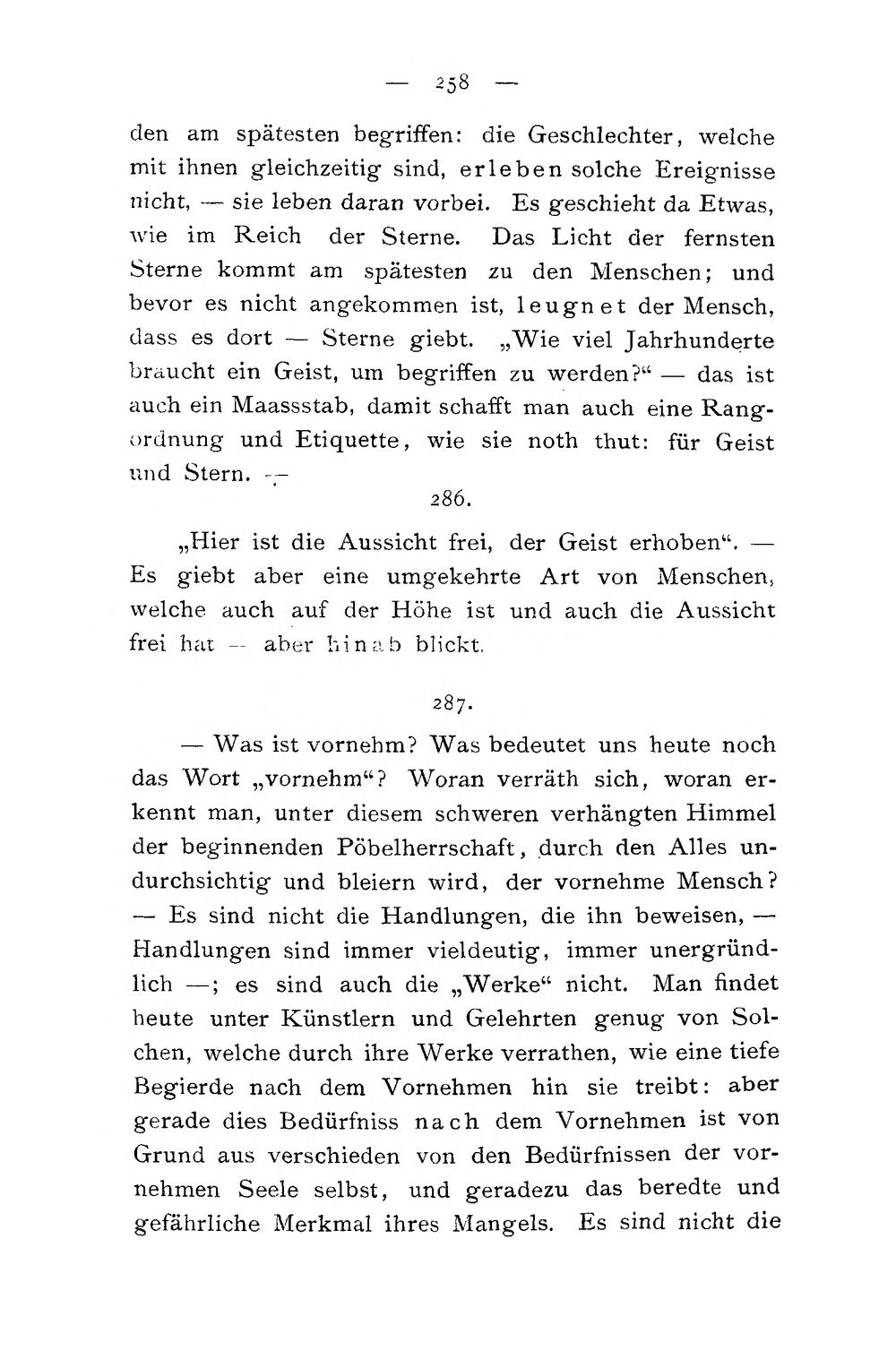 — 258 —

den am spätesten begriffen: die Geschlechter, welche mit ihnen gleichzeitig sind, erleben solche Ereignisse nicht, — sie leben daran vorbei. Es geschieht da Etwas, wie im Reich der Sterne. Das Licht der fernsten Sterne kommt am spätesten zu den Menschen; und bevor es nicht angekommen ist, leugnet der Mensch, dass es dort — Sterne giebt. „Wie viel Jahrhunderte braucht ein Geist, um begriffen zu werden?“ — das ist auch ein Maassstab, damit schafft man auch eine Rangordnung und Etiquette, wie sie noth thut: für Geist und Stern. —

286.

„Hier ist die Aussicht frei, der Geist erhoben“. — Es giebt aber eine umgekehrte Art von Menschen, welche auch auf der Höhe ist und auch die Aussicht frei hat — aber hinab blickt.

287.

— Was ist vornehm? Was bedeutet uns heute noch das Wort „vornehm“? Woran verräth sich, woran erkennt man, unter diesem schweren verhängten Himmel der beginnenden Pöbelherrschaft, durch den Alles undurchsichtig und bleiern wird, der vornehme Mensch? — Es sind nicht die Handlungen, die ihn beweisen, — Handlungen sind immer vieldeutig, immer unergründlich —; es sind auch die „Werke“ nicht. Man findet heute unter Künstlern und Gelehrten genug von Solchen, welche durch ihre Werke verrathen, wie eine tiefe Begierde nach dem Vornehmen hin sie treibt: aber gerade dies Bedürfniss nach dem Vornehmen ist von Grund aus verschieden von den Bedürfnissen der vornehmen Seele selbst, und geradezu das beredte und gefährliche Merkmal ihres Mangels. Es sind nicht die